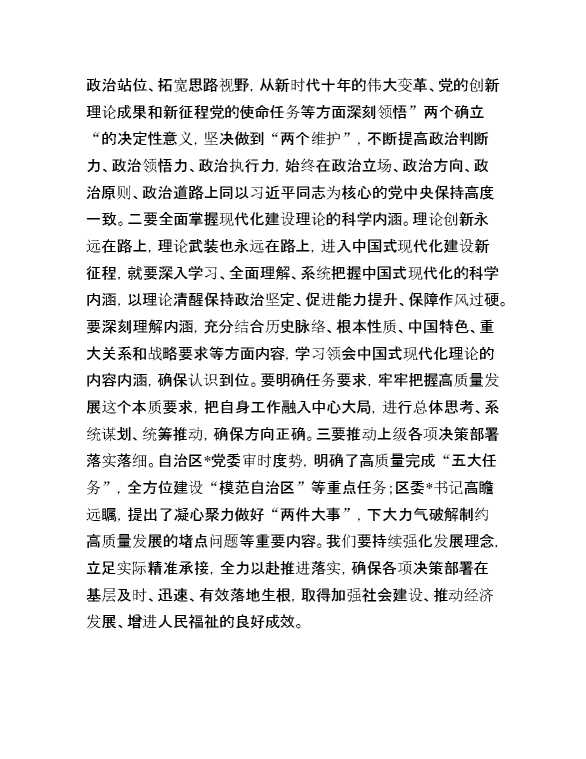 政治站位、拓宽思路视野，从新时代十年的伟大变革、党的创新理论成果和新征程党的使命任务等方面深刻领悟”两个确立“的决定性意义，坚决做到“两个维护”，不断提高政治判断力、政治领悟力、政治执行力，始终在政治立场、政治方向、政治原则、政治道路上同以习近平同志为核心的党中央保持高度一致。二要全面掌握现代化建设理论的科学内涵。理论创新永远在路上，理论武装也永远在路上，进入中国式现代化建设新征程，就要深入学习、全面理解、系统把握中国式现代化的科学内涵，以理论清醒保持政治坚定、促进能力提升、保障作风过硬。要深刻理解内涵，充分结合历史脉络、根本性质、中国特色、重大关系和战略要求等方面内容，学习领会中国式现代化理论的内容内涵，确保认识到位。要明确任务要求，牢牢把握高质量发展这个本质要求，把自身工作融入中心大局，进行总体思考、系统谋划、统筹推动，确保方向正确。三要推动上级各项决策部署落实落细。自治区*党委审时度势，明确了高质量完成“五大任务”，全方位建设“模范自治区”等重点任务；区委*书记高瞻远瞩，提出了凝心聚力做好“两件大事”，下大力气破解制约高质量发展的堵点问题等重要内容。我们要持续强化发展理念，立足实际精准承接，全力以赴推进落实，确保各项决策部署在基层及时、迅速、有效落地生根，取得加强社会建设、推动经济发展、增进人民福祉的良好成效。